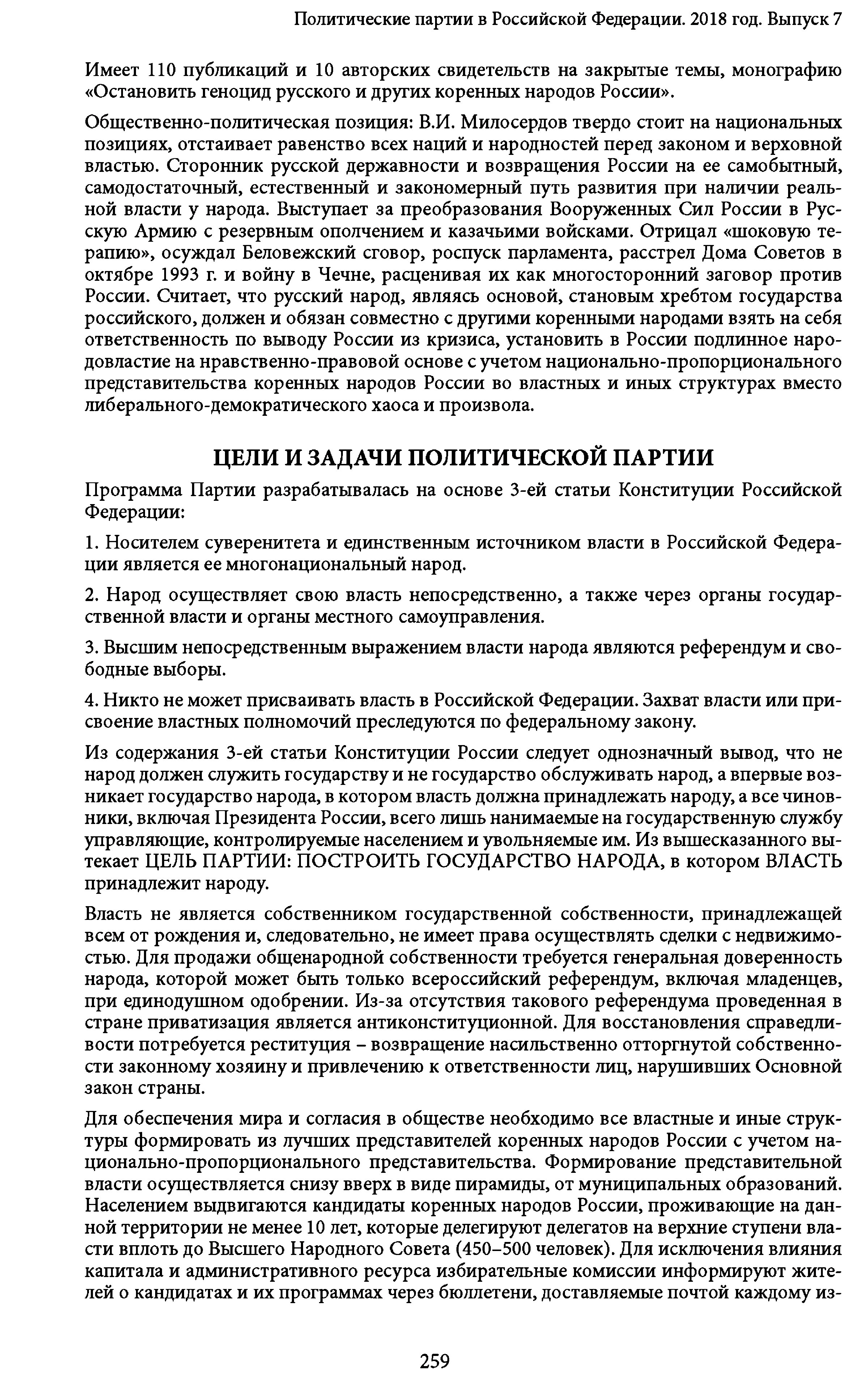 Политические партии в Российской Федерации. 2018 год. Выпуск 7

Имеет 110 публикаций и 10 авторских свидетельств на закрытые темы, монографию «Остановить геноцид русского и других коренных народов России».

Общественно-политическая позиция: В.И. Милосердов твердо стоит на национальных позициях, отстаивает равенство всех наций и народностей перед законом и верховной властью. Сторонник русской державности и возвращения России на ее самобытный, самодостаточный, естественный и закономерный путь развития при наличии реальной власти у народа. Выступает за преобразования Вооруженных Сил России в Русскую Армию с резервным ополчением и казачьими войсками. Отрицал «шоковую терапию», осуждал Беловежский сговор, роспуск парламента, расстрел Дома Советов в октябре 1993 г. и войну в Чечне, расценивая их как многосторонний заговор против России. Считает, что русский народ, являясь основой, становым хребтом государства российского, должен и обязан совместно с другими коренными народами взять на себя ответственность по выводу России из кризиса, установить в России подлинное народовластие на нравственно-правовой основе с учетом национально-пропорционального представительства коренных народов России во властных и иных структурах вместо либерального-демократического хаоса и произвола.

ЦЕЛИ И ЗАДАЧИ ПОЛИТИЧЕСКОЙ ПАРТИИ

Программа Партии разрабатывалась на основе 3-ей статьи Конституции Российской Федерации:

1. Носителем суверенитета и единственным источником власти в Российской Федерации является ее многонациональный народ.

2. Народ осуществляет свою власть непосредственно, а также через органы государственной власти и органы местного самоуправления.

3. Высшим непосредственным выражением власти народа являются референдум и свободные выборы.

4. Никто не может присваивать власть в Российской Федерации. Захват власти или присвоение властных полномочий преследуются по федеральному закону.

Из содержания 3-ей статьи Конституции России следует однозначный вывод, что не народ должен служить государству и не государство обслуживать народ, а впервые возникает государство народа, в котором власть должна принадлежать народу, а все чиновники, включая Президента России, всего лишь нанимаемые на государственную службу управляющие, контролируемые населением и увольняемые им. Из вышесказанного вытекает ЦЕЛЬ ПАРТИИ: ПОСТРОИТЬ ГОСУДАРСТВО НАРОДА, в котором ВЛАСТЬ принадлежит народу.

Власть не является собственником государственной собственности, принадлежащей всем от рождения и, следовательно, не имеет права осуществлять сделки с недвижимостью. Для продажи общенародной собственности требуется генеральная доверенность народа, которой может быть только всероссийский референдум, включая младенцев, при единодушном одобрении. Из-за отсутствия такового референдума проведенная в стране приватизация является антиконституционной. Для восстановления справедливости потребуется реституция – возвращение насильственно отторгнутой собственности законному хозяину и привлечению к ответственности лиц, нарушивших Основной закон страны.

Для обеспечения мира и согласия в обществе необходимо все властные и иные структуры формировать из лучших представителей коренных народов России с учетом национально-пропорционального представительства. Формирование представительной власти осуществляется снизу вверх в виде пирамиды, от муниципальных образований. Населением выдвигаются кандидаты коренных народов России, проживающие на данной территории не менее 10 лет, которые делегируют делегатов на верхние ступени власти вплоть до Высшего Народного Совета (450–500 человек). Для исключения влияния капитала и административного ресурса избирательные комиссии информируют жителей о кандидатах и их программах через бюллетени, доставляемые почтой каждому из-

259